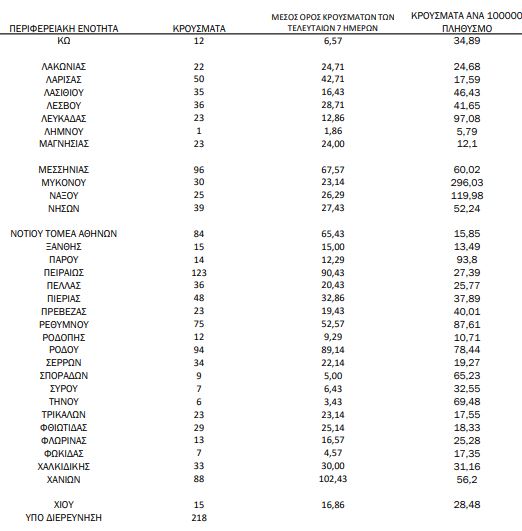 | ΠΕΡΙΦΕΡΕΙΑΚΗ ΕΝΟΤΗΤΑ | ΚΡΟΥΣΜΑΤΑ | ΜΕΣΟΣ ΟΡΟΣ ΚΡΟΥΣΜΑΤΩΝ ΤΩΝ ΤΕΛΕΥΤΑΙΩΝ 7 ΗΜΕΡΩΝ | ΚΡΟΥΣΜΑΤΑ ΑΝΑ 100000 ΠΛΗΘΥΣΜΟ |
|---|---|---|---|
| ΚΩ | 12 | 6,57 | 34,89 |
| ΛΑΚΩΝΙΑΣ | 22 | 24,71 | 24,68 |
| ΛΑΡΙΣΑΣ | 50 | 42,71 | 17,59 |
| ΛΑΣΙΘΙΟΥ | 35 | 16,43 | 46,43 |
| ΛΕΣΒΟΥ | 36 | 28,71 | 41,65 |
| ΛΕΥΚΑΔΑΣ | 23 | 12,86 | 97,08 |
| ΛΗΜΝΟΥ | 1 | 1,86 | 5,79 |
| ΜΑΓΝΗΣΙΑΣ | 23 | 24,00 | 12,1 |
| ΜΕΣΣΗΝΙΑΣ | 96 | 67,57 | 60,02 |
| ΜΥΚΟΝΟΥ | 30 | 23,14 | 296,03 |
| ΝΑΞΟΥ | 25 | 26,29 | 119,98 |
| ΝΗΣΩΝ | 39 | 27,43 | 52,24 |
| ΝΟΤΙΟΥ ΤΟΜΕΑ ΑΘΗΝΩΝ | 84 | 65,43 | 15,85 |
| ΞΑΝΘΗΣ | 15 | 15,00 | 13,49 |
| ΠΑΡΟΥ | 14 | 12,29 | 93,8 |
| ΠΕΙΡΑΙΩΣ | 123 | 90,43 | 27,39 |
| ΠΕΛΛΑΣ | 36 | 20,43 | 25,77 |
| ΠΙΕΡΙΑΣ | 48 | 32,86 | 37,89 |
| ΠΡΕΒΕΖΑΣ | 23 | 19,43 | 40,01 |
| ΡΕΘΥΜΝΟΥ | 75 | 52,57 | 87,61 |
| ΡΟΔΟΠΗΣ | 12 | 9,29 | 10,71 |
| ΡΟΔΟΥ | 94 | 89,14 | 78,44 |
| ΣΕΡΡΩΝ | 34 | 22,14 | 19,27 |
| ΣΠΟΡΑΔΩΝ | 9 | 5,00 | 65,23 |
| ΣΥΡΟΥ | 7 | 6,43 | 32,55 |
| ΤΗΝΟΥ | 6 | 3,43 | 69,48 |
| ΤΡΙΚΑΛΩΝ | 23 | 23,14 | 17,55 |
| ΦΘΙΩΤΙΔΑΣ | 29 | 25,14 | 18,33 |
| ΦΛΩΡΙΝΑΣ | 13 | 16,57 | 25,28 |
| ΦΩΚΙΔΑΣ | 7 | 4,57 | 17,35 |
| ΧΑΛΚΙΔΙΚΗΣ | 33 | 30,00 | 31,16 |
| ΧΑΝΙΩΝ | 88 | 102,43 | 56,2 |
| ΧΙΟΥ | 15 | 16,86 | 28,48 |
| ΥΠΟ ΔΙΕΡΕΥΝΗΣΗ | 218 | | |